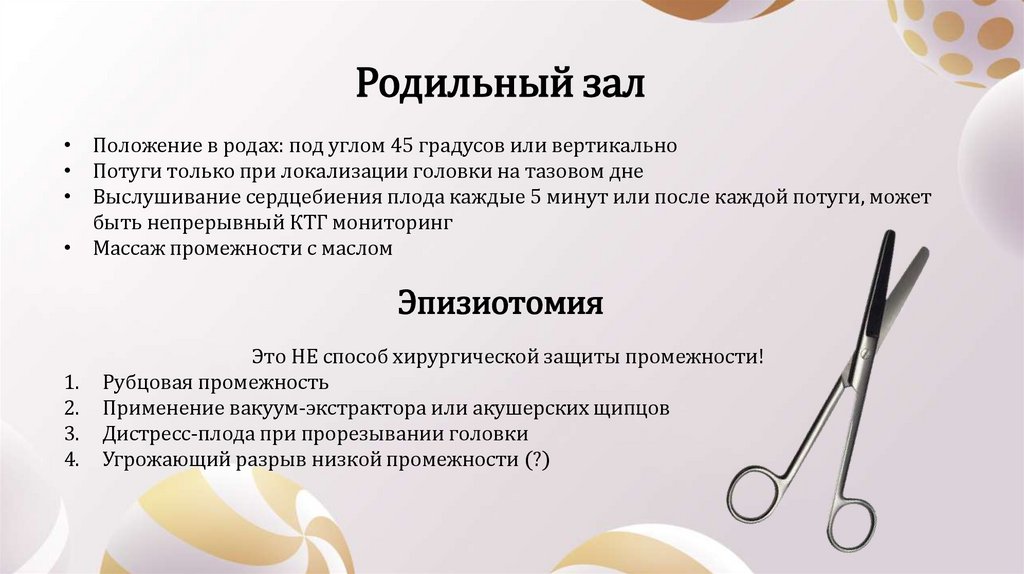 Родильный зал

• Положение в родах: под углом 45 градусов или вертикально
• Потуги только при локализации головки на тазовом дне
• Выслушивание сердцебиения плода каждые 5 минут или после каждой потуги, может быть непрерывный КТГ мониторинг
• Массаж промежности с маслом

Эпизиотомия

Это НЕ способ хирургической защиты промежности!
1. Рубцовая промежность
2. Применение вакуум-экстрактора или акушерских щипцов
3. Дистресс-плода при прорезывании головки
4. Угрожающий разрыв низкой промежности (?)